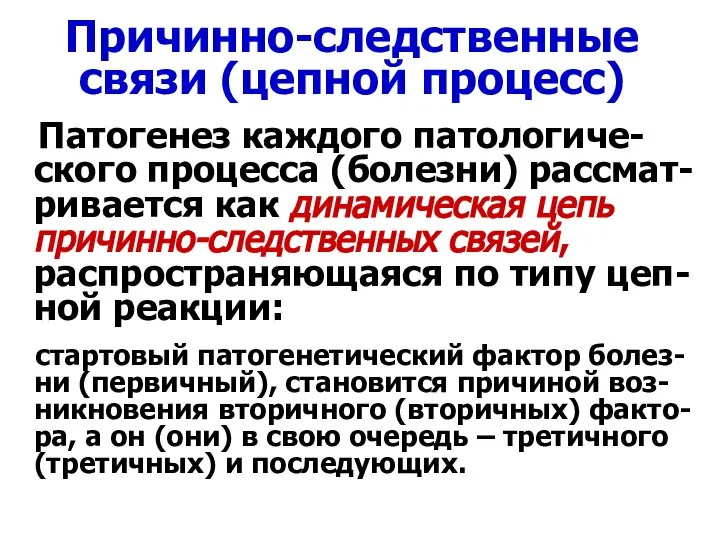 Причинно-следственные связи (цепной процесс)

Патогенез каждого патологического процесса (болезни) рассматривается как динамическая цепь причинно-следственных связей, распространяющаяся по типу цепной реакции:

стартовый патогенетический фактор болезни (первичный), становится причиной возникновения вторичного (вторичных) фактора, а он (они) в свою очередь – третичного (третичных) и последующих.